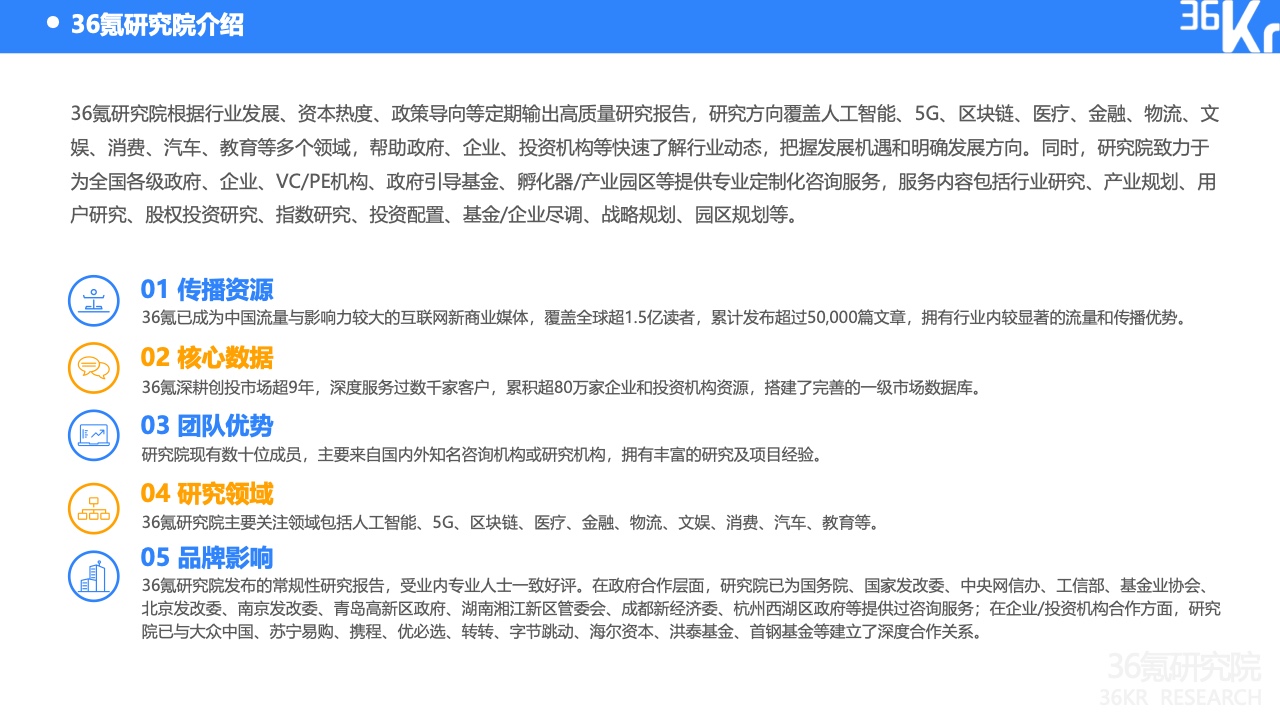 36氪研究院介绍

36Kr

36氪研究院根据行业发展、资本热度、政策导向等定期输出高质量研究报告，研究方向覆盖人工智能、5G、区块链、医疗、金融、物流、文娱、消费、汽车、教育等多个领域，帮助政府、企业、投资机构等快速了解行业动态，把握发展机遇和明确发展方向。同时，研究院致力于为全国各级政府、企业、VC/PE机构、政府引导基金、孵化器/产业园区等提供专业定制化咨询服务，服务内容包括行业研究、产业规划、用户研究、股权投资研究、指数研究、投资配置、基金/企业尽调、战略规划、园区规划等。

01 传播资源
36氪已成为中国流量与影响力较大的互联网新商业媒体，覆盖全球超1.5亿读者，累计发布超过50,000篇文章，拥有行业内较显著的流量和传播优势。

02 核心数据
36氪深耕创投市场超9年，深度服务过数千家客户，累积超80万家企业和投资机构资源，搭建了完善的一级市场数据库。

03 团队优势
研究院现有数十位成员，主要来自国内外知名咨询机构或研究机构，拥有丰富的研究及项目经验。

04 研究领域
36氪研究院主要关注领域包括人工智能、5G、区块链、医疗、金融、物流、文娱、消费、汽车、教育等。

05 品牌影响
36氪研究院发布的常规性研究报告，受业内专业人士一致好评。在政府合作层面，研究院已为国务院、国家发改委、中央网信办、工信部、基金业协会、北京发改委、南京发改委、青岛高新区政府、湖南湘江新区管委会、成都新经济委、杭州西湖区政府等提供过咨询服务；在企业/投资机构合作方面，研究院已与大众中国、苏宁易购、携程、优必选、转转、字节跳动、海尔资本、洪泰基金、首钢基金等建立了深度合作关系。

36氪研究院
36KR RESEARCH